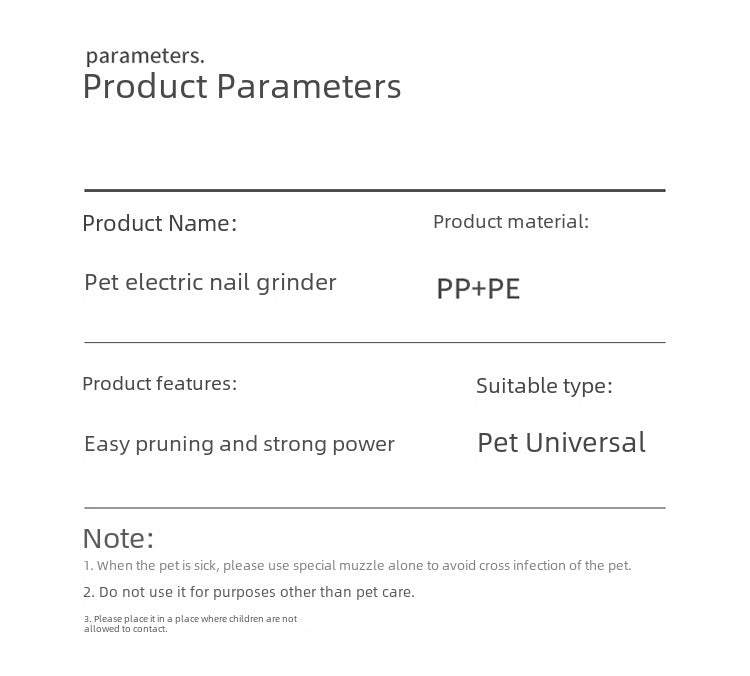 parameters.
Product Parameters

Product Name:

Pet electric nail grinder

Product material:

PP+PE

Product features:

Easy pruning and strong power

Suitable type:

Pet Universal

Note:

1. When the pet is sick, please use special muzzle alone to avoid cross infection of the pet.

2. Do not use it for purposes other than pet care.

3. Please place it in a place where children are not allowed to contact.